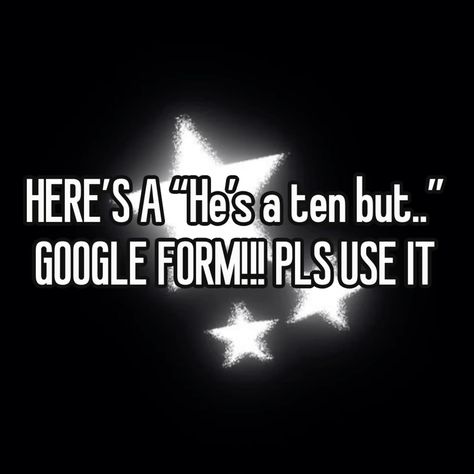 HERE'S A "He's a ten but.." GOOGLE FORM!!! PLS USE IT